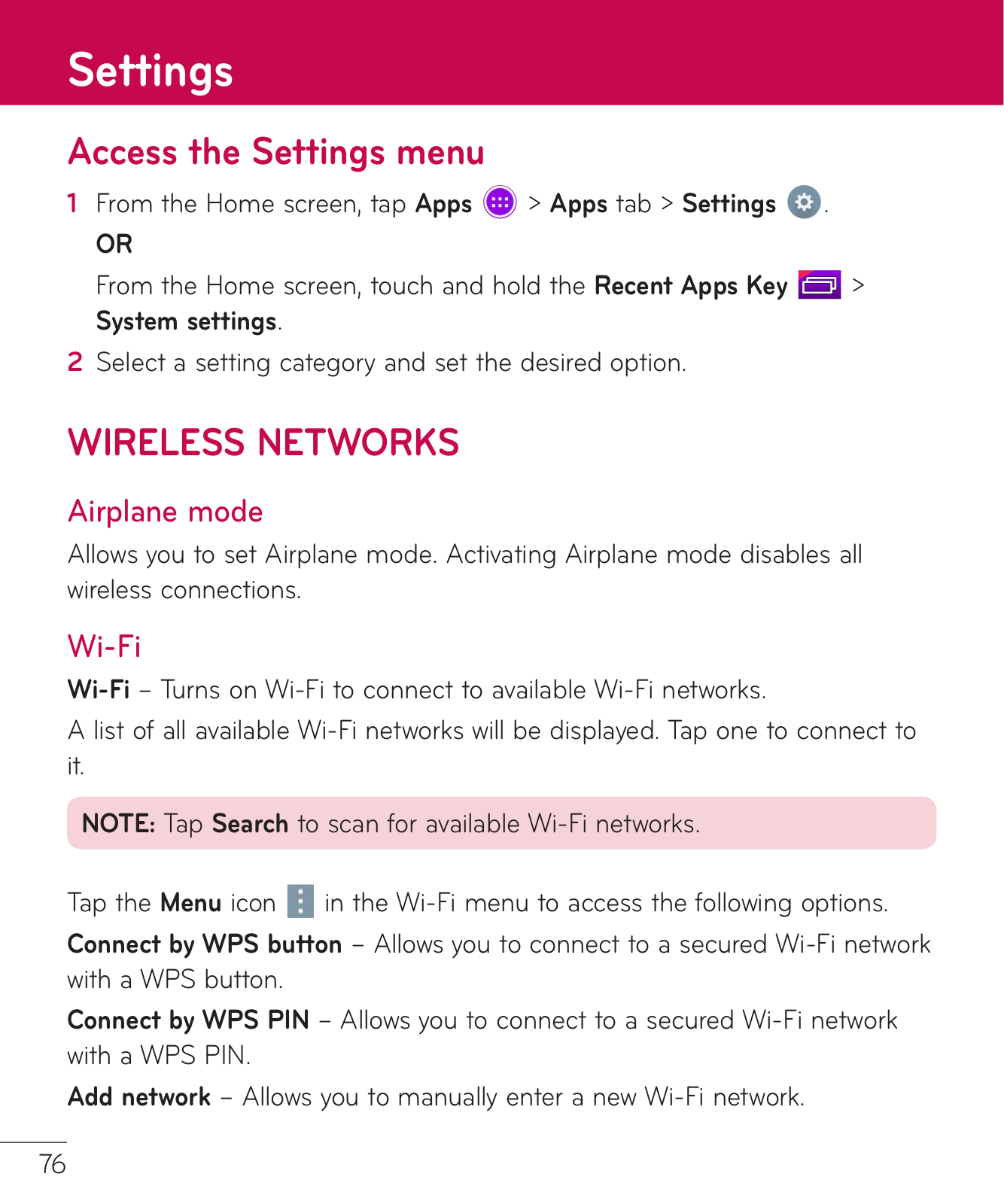 Settings

Access the Settings menu

1 From the Home screen, tap Apps > Apps tab > Settings .

OR

From the Home screen, touch and hold the Recent Apps Key > System settings.

2 Select a setting category and set the desired option.

WIRELESS NETWORKS

Airplane mode

Allows you to set Airplane mode. Activating Airplane mode disables all wireless connections.

Wi-Fi

Wi-Fi – Turns on Wi-Fi to connect to available Wi-Fi networks.

A list of all available Wi-Fi networks will be displayed. Tap one to connect to it.

NOTE: Tap Search to scan for available Wi-Fi networks.

Tap the Menu icon in the Wi-Fi menu to access the following options.

Connect by WPS button – Allows you to connect to a secured Wi-Fi network with a WPS button.

Connect by WPS PIN – Allows you to connect to a secured Wi-Fi network with a WPS PIN.

Add network – Allows you to manually enter a new Wi-Fi network.

76